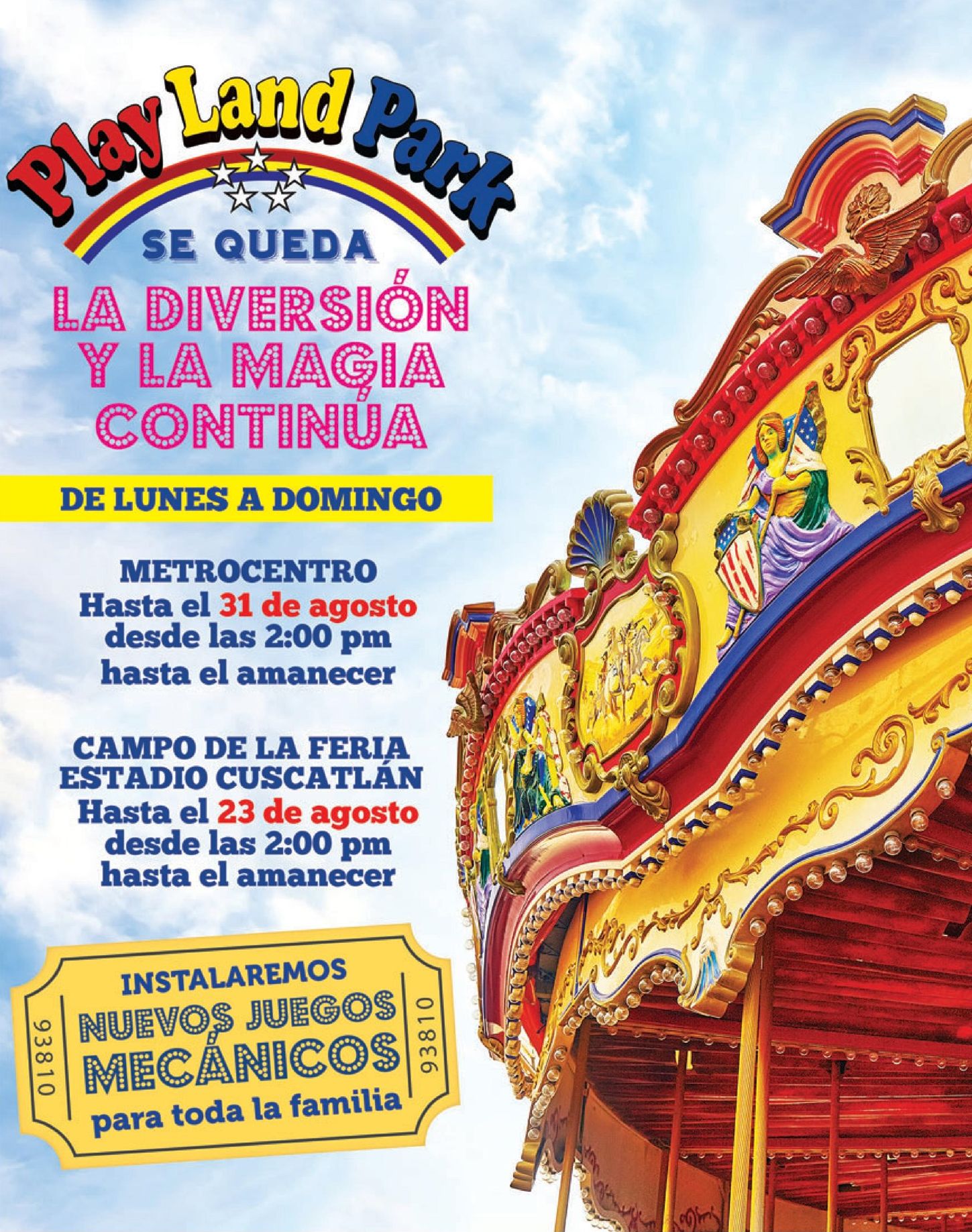 Play Land Park

SE QUEDA

LA DIVERSIÓN Y LA MAGIA CONTINÚA

DE LUNES A DOMINGO

METROCENTRO
Hasta el 31 de agosto
desde las 2:00 pm
hasta el amanecer

CAMPO DE LA FERIA
ESTADIO CUSCATLÁN
Hasta el 23 de agosto
desde las 2:00 pm
hasta el amanecer

93810
INSTALAREMOS
NUEVOS JUEGOS
MECÁNICOS
para toda la familia
93810